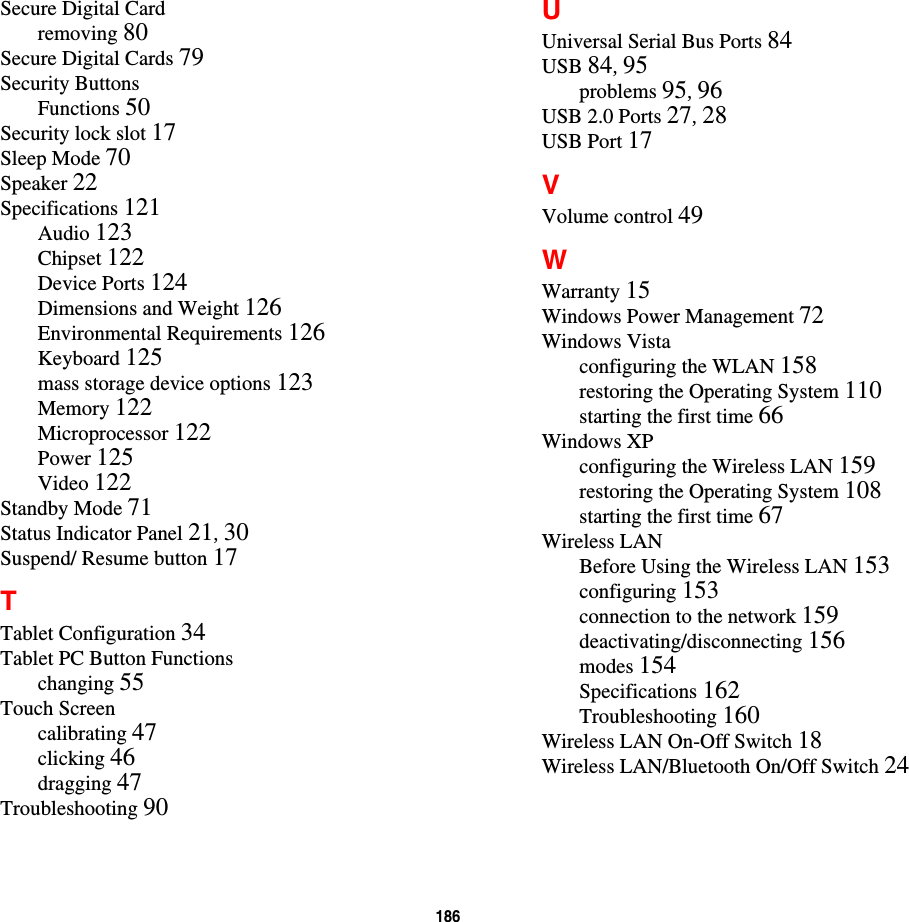 Secure Digital Card
removing 80
Secure Digital Cards 79
Security Buttons
Functions 50
Security lock slot 17
Sleep Mode 70
Speaker 22
Specifications 121
Audio 123
Chipset 122
Device Ports 124
Dimensions and Weight 126
Environmental Requirements 126
Keyboard 125
mass storage device options 123
Memory 122
Microprocessor 122
Power 125
Video 122
Standby Mode 71
Status Indicator Panel 21, 30
Suspend/ Resume button 17

T

Tablet Configuration 34
Tablet PC Button Functions
changing 55
Touch Screen
calibrating 47
clicking 46
dragging 47
Troubleshooting 90

U

Universal Serial Bus Ports 84
USB 84, 95
problems 95, 96
USB 2.0 Ports 27, 28
USB Port 17

V

Volume control 49

W

Warranty 15
Windows Power Management 72
Windows Vista
configuring the WLAN 158
restoring the Operating System 110
starting the first time 66
Windows XP
configuring the Wireless LAN 159
restoring the Operating System 108
starting the first time 67
Wireless LAN
Before Using the Wireless LAN 153
configuring 153
connection to the network 159
deactivating/disconnecting 156
modes 154
Specifications 162
Troubleshooting 160
Wireless LAN On-Off Switch 18
Wireless LAN/Bluetooth On/Off Switch 24

186